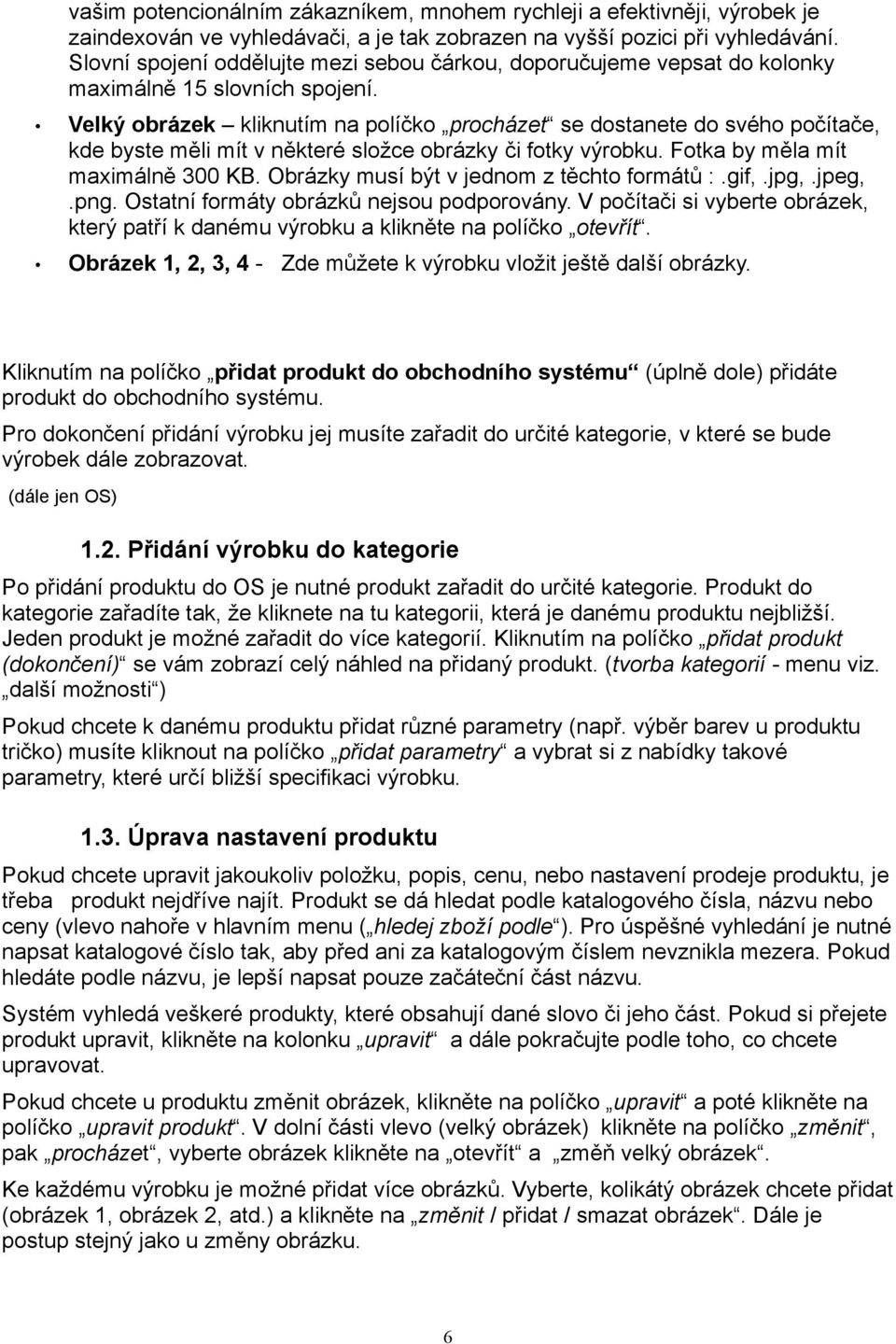 vašim potencionálním zákazníkem, mnohem rychleji a efektivněji, výrobek je zaindexován ve vyhledávači, a je tak zobrazen na vyšší pozici při vyhledávání. Slovní spojení oddělujte mezi sebou čárkou, doporučujeme vepsat do kolonky maximálně 15 slovních spojení.

• Velký obrázek – kliknutím na políčko „procházet“ se dostanete do svého počítače, kde byste měli mít v některé složce obrázky či fotky výrobku. Fotka by měla mít maximálně 300 KB. Obrázky musí být v jednom z těchto formátů : .gif, .jpg, .jpeg, .png. Ostatní formáty obrázků nejsou podporovány. V počítači si vyberte obrázek, který patří k danému výrobku a klikněte na políčko „otevřít“.

• Obrázek 1, 2, 3, 4 - Zde můžete k výrobku vložit ještě další obrázky.

Kliknutím na políčko „přidat produkt do obchodního systému“ (úplně dole) přidáte produkt do obchodního systému.

Pro dokončení přidání výrobku jej musíte zařadit do určité kategorie, v které se bude výrobek dále zobrazovat.

(dále jen OS)

1.2. Přidání výrobku do kategorie

Po přidání produktu do OS je nutné produkt zařadit do určité kategorie. Produkt do kategorie zařadíte tak, že kliknete na tu kategorii, která je danému produktu nejbližší. Jeden produkt je možné zařadit do více kategorií. Kliknutím na políčko „přidat produkt (dokončení)“ se vám zobrazí celý náhled na přidaný produkt. (tvorba kategorií - menu viz. „další možnosti“)

Pokud chcete k danému produktu přidat různé parametry (např. výběr barev u produktu tričko) musíte kliknout na políčko „přidat parametry“ a vybrat si z nabídky takové parametry, které určí bližší specifikaci výrobku.

1.3. Úprava nastavení produktu

Pokud chcete upravit jakoukoliv položku, popis, cenu, nebo nastavení prodeje produktu, je třeba produkt nejdříve najít. Produkt se dá hledat podle katalogového čísla, názvu nebo ceny (vlevo nahoře v hlavním menu („hledej zboží podle“). Pro úspěšné vyhledání je nutné napsat katalogové číslo tak, aby před ani za katalogovým číslem nevznikla mezera. Pokud hledáte podle názvu, je lepší napsat pouze začáteční část názvu.

Systém vyhledá veškeré produkty, které obsahují dané slovo či jeho část. Pokud si přejete produkt upravit, klikněte na kolonku „upravit“ a dále pokračujte podle toho, co chcete upravovat.

Pokud chcete u produktu změnit obrázek, klikněte na políčko „upravit“ a poté klikněte na políčko „upravit produkt“. V dolní části vlevo (velký obrázek) klikněte na políčko „změnit“, pak „procházet“, vyberte obrázek klikněte na „otevřít“ a „změň velký obrázek“.

Ke každému výrobku je možné přidat více obrázků. Vyberte, kolikátý obrázek chcete přidat (obrázek 1, obrázek 2, atd.) a klikněte na „změnit / přidat / smazat obrázek“. Dále je postup stejný jako u změny obrázku.

6